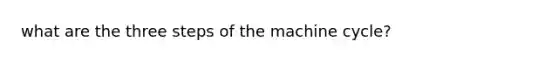 what are the three steps of the machine cycle?